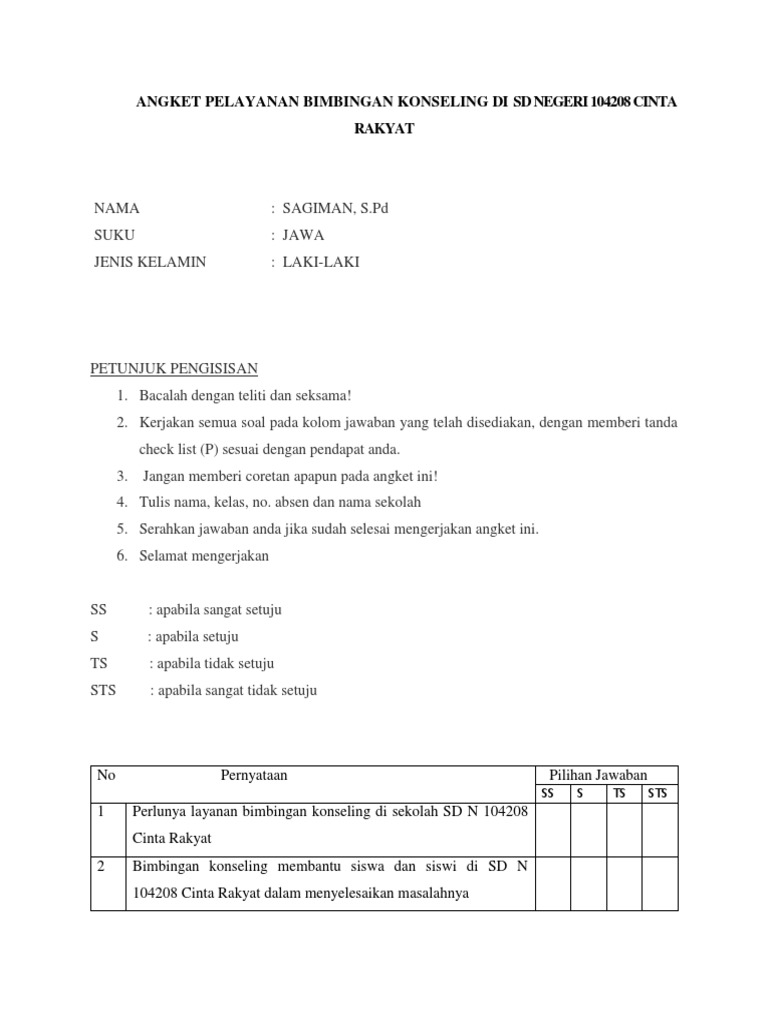 ANGKET PELAYANAN BIMBINGAN KONSELING DI SD NEGERI 104208 CINTA RAKYAT

NAMA : SAGIMAN, S.Pd
SUKU : JAWA
JENIS KELAMIN : LAKI-LAKI

PETUNJUK PENGISISAN
1. Bacalah dengan teliti dan seksama!
2. Kerjakan semua soal pada kolom jawaban yang telah disediakan, dengan memberi tanda check list (P) sesuai dengan pendapat anda.
3. Jangan memberi coretan apapun pada angket ini!
4. Tulis nama, kelas, no. absen dan nama sekolah
5. Serahkan jawaban anda jika sudah selesai mengerjakan angket ini.
6. Selamat mengerjakan

SS : apabila sangat setuju
S : apabila setuju
TS : apabila tidak setuju
STS : apabila sangat tidak setuju

| No | Pernyataan | Pilihan Jawaban | | | |
|---|---|---|---|---|---|
| | | SS | S | TS | STS |
| 1 | Perlunya layanan bimbingan konseling di sekolah SD N 104208 Cinta Rakyat | | | | |
| 2 | Bimbingan konseling membantu siswa dan siswi di SD N 104208 Cinta Rakyat dalam menyelesaikan masalahnya | | | | |